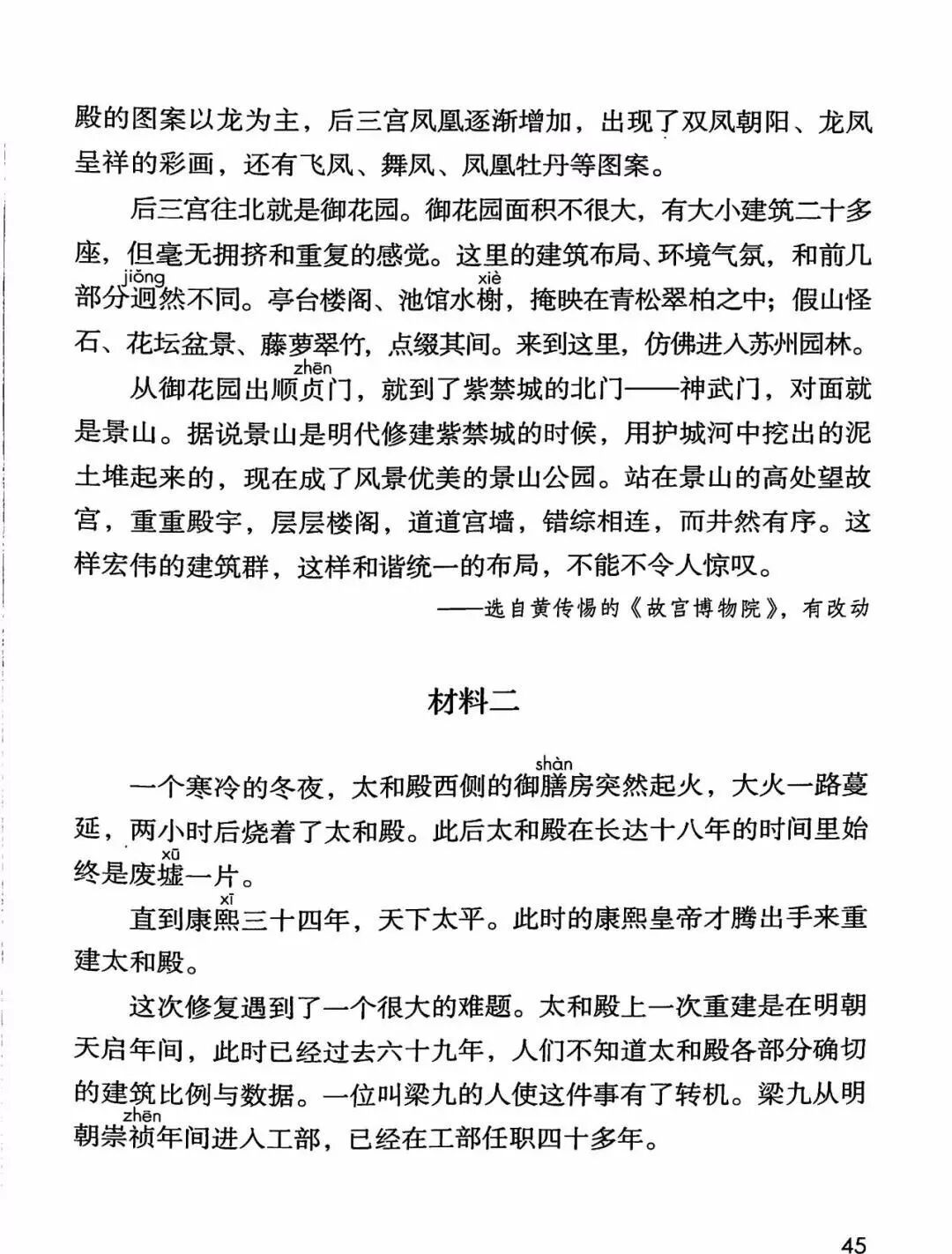 殿的图案以龙为主，后三宫凤凰逐渐增加，出现了双凤朝阳、龙凤呈祥的彩画，还有飞凤、舞凤、凤凰牡丹等图案。

后三宫往北就是御花园。御花园面积不很大，有大小建筑二十多座，但毫无拥挤和重复的感觉。这里的建筑布局、环境气氛，和前几部分迥(jiǒng)然不同。亭台楼阁、池馆水榭(xiè)，掩映在青松翠柏之中；假山怪石、花坛盆景、藤萝翠竹，点缀其间。来到这里，仿佛进入苏州园林。

从御花园出顺贞(zhēn)门，就到了紫禁城的北门——神武门，对面就是景山。据说景山是明代修建紫禁城的时候，用护城河中挖出的泥土堆起来的，现在成了风景优美的景山公园。站在景山的高处望故宫，重重殿宇，层层楼阁，道道宫墙，错综相连，而井然有序。这样宏伟的建筑群，这样和谐统一的布局，不能不令人惊叹。

——选自黄传惕的《故宫博物院》，有改动

材料二

一个寒冷的冬夜，太和殿西侧的御膳(shàn)房突然起火，大火一路蔓延，两小时后烧着了太和殿。此后太和殿在长达十八年的时间里始终是废墟(xū)一片。

直到康熙(xī)三十四年，天下太平。此时的康熙皇帝才腾出手来重建太和殿。

这次修复遇到了一个很大的难题。太和殿上一次重建是在明朝天启年间，此时已经过去六十九年，人们不知道太和殿各部分确切的建筑比例与数据。一位叫梁九的人使这件事有了转机。梁九从明朝崇祯(zhēn)年间进入工部，已经在工部任职四十多年。

45